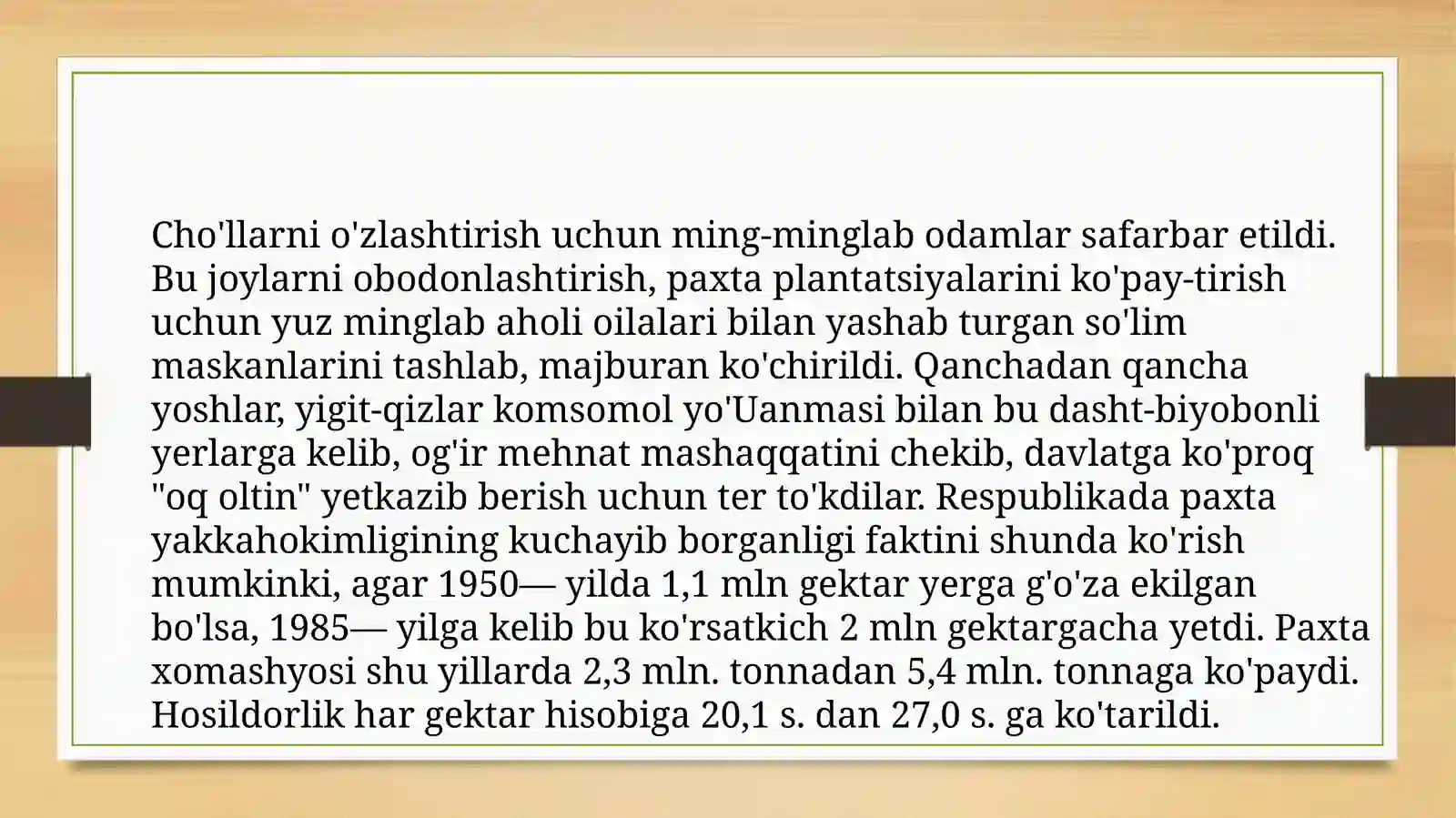 Cho'llarni o'zlashtirish uchun ming-minglab odamlar safarbar etildi. Bu joylarni obodonlashtirish, paxta plantatsiyalarini ko'pay-tirish uchun yuz minglab aholi oilalari bilan yashab turgan so'lim maskanlarini tashlab, majburan ko'chirildi. Qanchadan qancha yoshlar, yigit-qizlar komsomol yo'Uanmasi bilan bu dasht-biyobonli yerlarga kelib, og'ir mehnat mashaqqatini chekib, davlatga ko'proq "oq oltin" yetkazib berish uchun ter to'kdilar. Respublikada paxta yakkahokimligining kuchayib borganligi faktini shunda ko'rish mumkinki, agar 1950— yilda 1,1 mln gektar yerga g'o'za ekilgan bo'lsa, 1985— yilga kelib bu ko'rsatkich 2 mln gektargacha yetdi. Paxta xomashyosi shu yillarda 2,3 mln. tonnadan 5,4 mln. tonnaga ko'paydi. Hosildorlik har gektar hisobiga 20,1 s. dan 27,0 s. ga ko'tarildi.